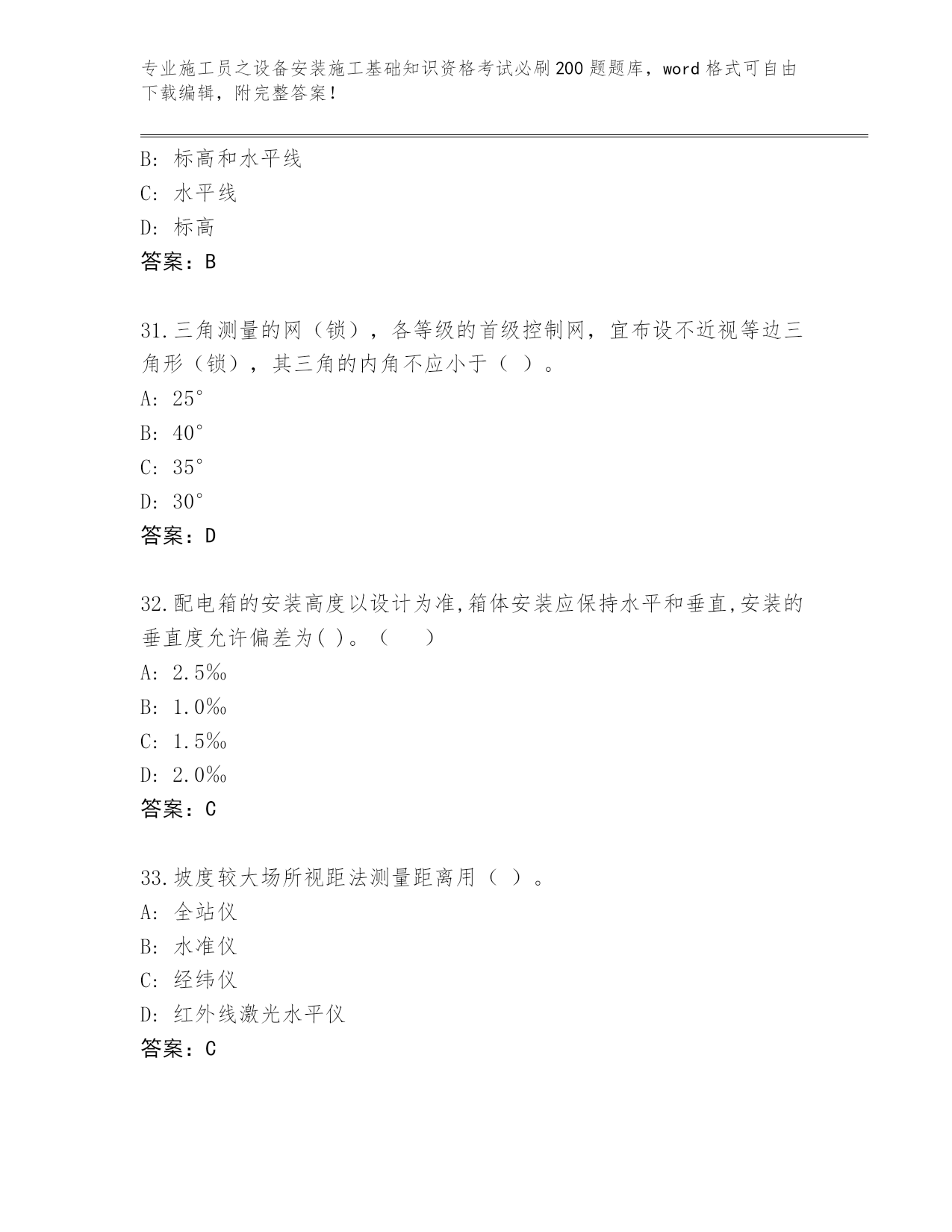 专业施工员之设备安装施工基础知识资格考试必刷200题题库，word格式可自由下载编辑，附完整答案！

B: 标高和水平线
C: 水平线
D: 标高
答案：B

31.三角测量的网（锁），各等级的首级控制网，宜布设不近视等边三角形（锁），其三角的内角不应小于（ ）。
A: 25°
B: 40°
C: 35°
D: 30°
答案：D

32.配电箱的安装高度以设计为准,箱体安装应保持水平和垂直,安装的垂直度允许偏差为( )。（ ）
A: 2.5‰
B: 1.0‰
C: 1.5‰
D: 2.0‰
答案：C

33.坡度较大场所视距法测量距离用（ ）。
A: 全站仪
B: 水准仪
C: 经纬仪
D: 红外线激光水平仪
答案：C